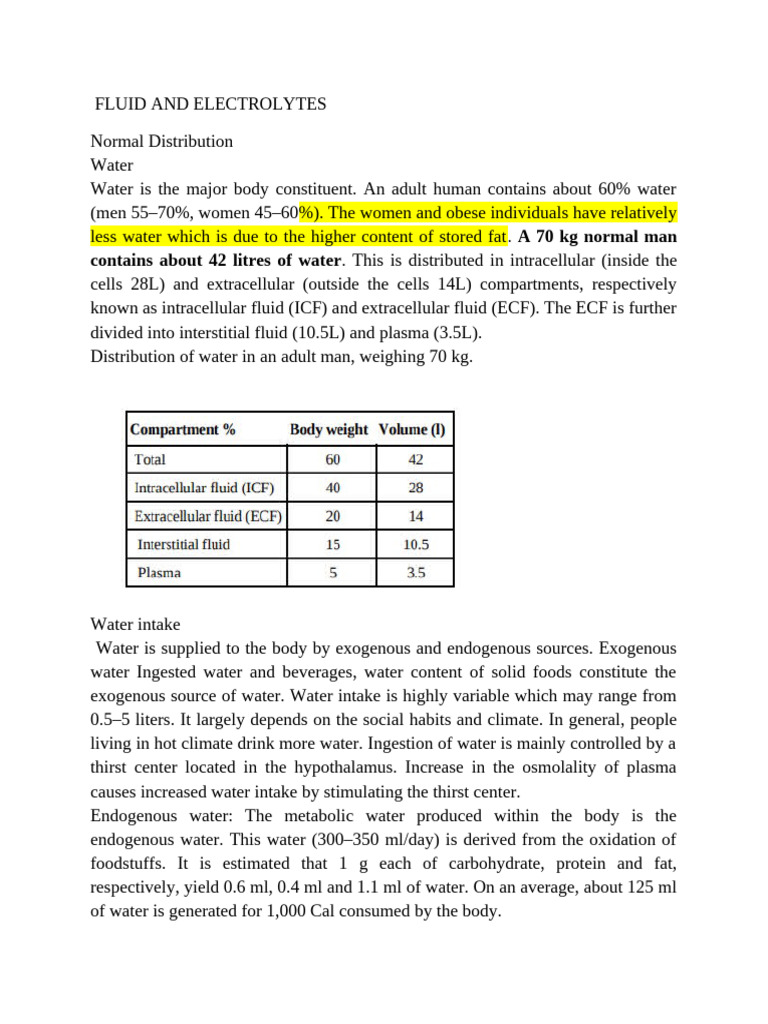 FLUID AND ELECTROLYTES

Normal Distribution
Water
Water is the major body constituent. An adult human contains about 60% water (men 55–70%, women 45–60%). The women and obese individuals have relatively less water which is due to the higher content of stored fat. A 70 kg normal man contains about 42 litres of water. This is distributed in intracellular (inside the cells 28L) and extracellular (outside the cells 14L) compartments, respectively known as intracellular fluid (ICF) and extracellular fluid (ECF). The ECF is further divided into interstitial fluid (10.5L) and plasma (3.5L).
Distribution of water in an adult man, weighing 70 kg.

| Compartment % | Body weight | Volume (l) |
|---|---|---|
| Total | 60 | 42 |
| Intracellular fluid (ICF) | 40 | 28 |
| Extracellular fluid (ECF) | 20 | 14 |
| Interstitial fluid | 15 | 10.5 |
| Plasma | 5 | 3.5 |

Water intake
Water is supplied to the body by exogenous and endogenous sources. Exogenous water Ingested water and beverages, water content of solid foods constitute the exogenous source of water. Water intake is highly variable which may range from 0.5–5 liters. It largely depends on the social habits and climate. In general, people living in hot climate drink more water. Ingestion of water is mainly controlled by a thirst center located in the hypothalamus. Increase in the osmolality of plasma causes increased water intake by stimulating the thirst center.
Endogenous water: The metabolic water produced within the body is the endogenous water. This water (300–350 ml/day) is derived from the oxidation of foodstuffs. It is estimated that 1 g each of carbohydrate, protein and fat, respectively, yield 0.6 ml, 0.4 ml and 1.1 ml of water. On an average, about 125 ml of water is generated for 1,000 Cal consumed by the body.